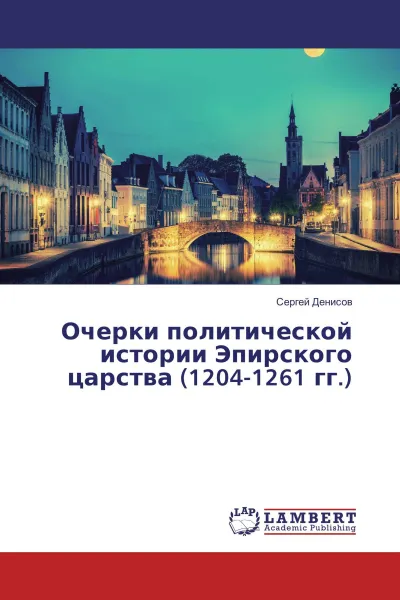 Сергей Денисов

Очерки политической истории Эпирского царства (1204-1261 гг.)

LAP LAMBERT Academic Publishing